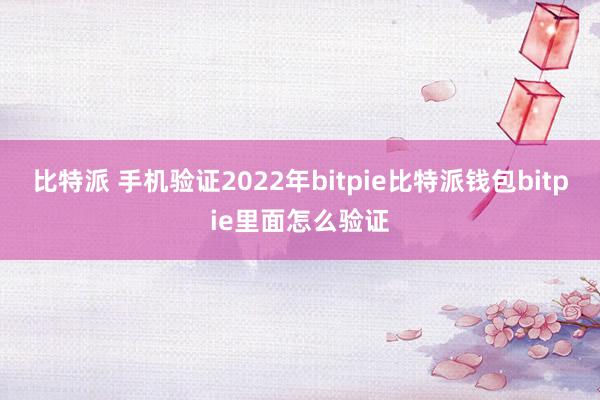 比特派 手机验证2022年bitpie比特派钱包bitpie里面怎么验证